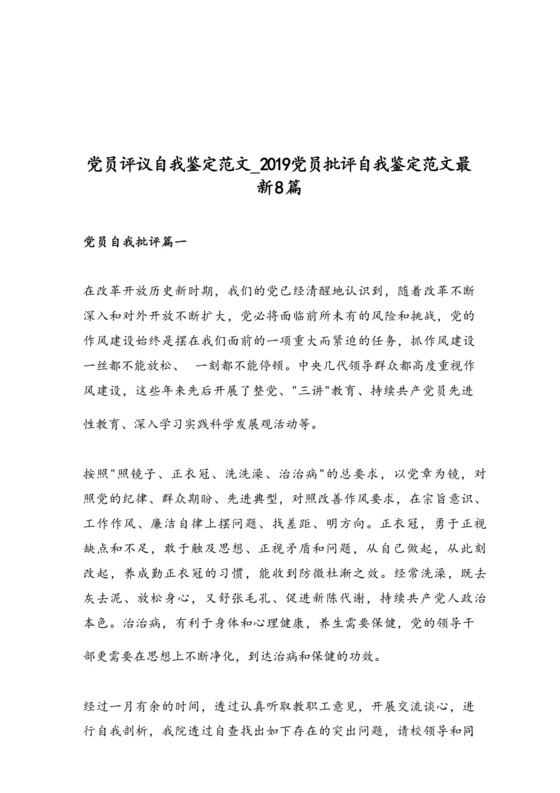 党员评议自我鉴定范文_2019党员批评自我鉴定范文最新8篇

党员自我批评篇一

在改革开放历史新时期，我们的党已经清醒地认识到，随着改革不断深入和对外开放不断扩大，党必将面临前所未有的风险和挑战，党的作风建设始终是摆在我们面前的一项重大而紧迫的任务，抓作风建设一丝都不能放松、 一刻都不能停顿。中央几代领导群众都高度重视作风建设，这些年来先后开展了整党、"三讲"教育、持续共产党员先进性教育、深入学习实践科学发展观活动等。

按照"照镜子、正衣冠、洗洗澡、治治病"的总要求，以党章为镜，对照党的纪律、群众期盼、先进典型，对照改善作风要求，在宗旨意识、工作作风、廉洁自律上摆问题、找差距、明方向。正衣冠，勇于正视缺点和不足，敢于触及思想、正视矛盾和问题，从自己做起，从此刻改起，养成勤正衣冠的习惯，能收到防微杜渐之效。经常洗澡，既去灰去泥、放松身心，又舒张毛孔、促进新陈代谢，持续共产党人政治本色。治治病，有利于身体和心理健康，养生需要保健，党的领导干部更需要在思想上不断净化，到达治病和保健的功效。

经过一月有余的时间，透过认真听取教职工意见，开展交流谈心，进行自我剖析，我院透过自查找出如下存在的突出问题，请校领导和同